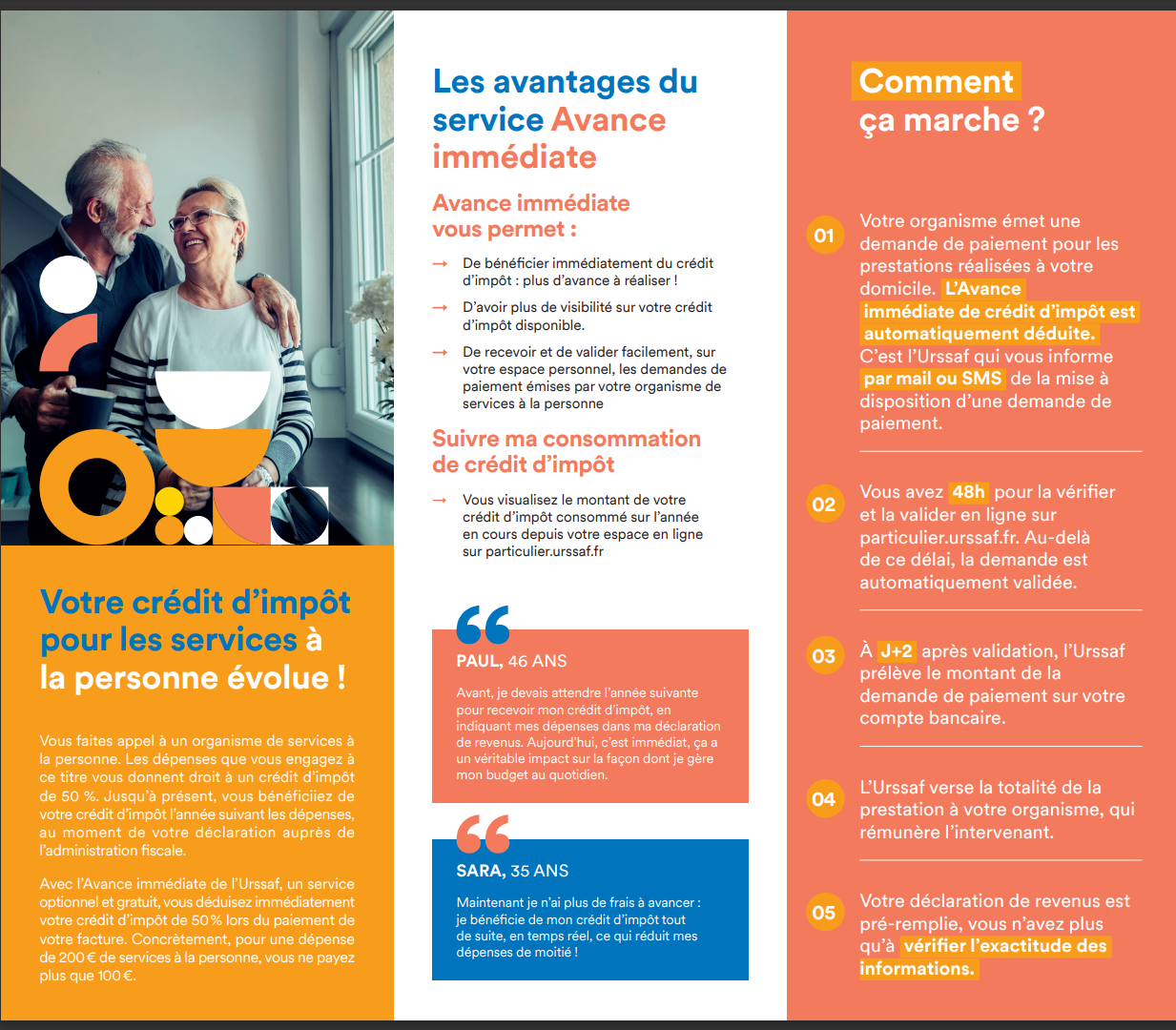 Votre crédit d'impôt pour les services à la personne évolue !

Vous faites appel à un organisme de services à la personne. Les dépenses que vous engagez à ce titre vous donnent droit à un crédit d'impôt de 50 %. Jusqu'à présent, vous bénéficiiez de votre crédit d'impôt l'année suivant les dépenses, au moment de votre déclaration auprès de l'administration fiscale.

Avec l'Avance immédiate de l'Urssaf, un service optionnel et gratuit, vous déduisez immédiatement votre crédit d'impôt de 50 % lors du paiement de votre facture. Concrètement, pour une dépense de 200 € de services à la personne, vous ne payez plus que 100 €.

Les avantages du service Avance immédiate

Avance immédiate vous permet :

→ De bénéficier immédiatement du crédit d'impôt : plus d'avance à réaliser !

→ D'avoir plus de visibilité sur votre crédit d'impôt disponible.

→ De recevoir et de valider facilement, sur votre espace personnel, les demandes de paiement émises par votre organisme de services à la personne

Suivre ma consommation de crédit d'impôt

→ Vous visualisez le montant de votre crédit d'impôt consommé sur l'année en cours depuis votre espace en ligne sur particulier.urssaf.fr

PAUL, 46 ANS

Avant, je devais attendre l'année suivante pour recevoir mon crédit d'impôt, en indiquant mes dépenses dans ma déclaration de revenus. Aujourd'hui, c'est immédiat, ça a un véritable impact sur la façon dont je gère mon budget au quotidien.

SARA, 35 ANS

Maintenant je n'ai plus de frais à avancer : je bénéficie de mon crédit d'impôt tout de suite, en temps réel, ce qui réduit mes dépenses de moitié !

Comment ça marche ?

01 Votre organisme émet une demande de paiement pour les prestations réalisées à votre domicile. L'Avance immédiate de crédit d'impôt est automatiquement déduite. C'est l'Urssaf qui vous informe par mail ou SMS de la mise à disposition d'une demande de paiement.

02 Vous avez 48h pour la vérifier et la valider en ligne sur particulier.urssaf.fr. Au-delà de ce délai, la demande est automatiquement validée.

03 À J+2 après validation, l'Urssaf prélève le montant de la demande de paiement sur votre compte bancaire.

04 L'Urssaf verse la totalité de la prestation à votre organisme, qui rémunère l'intervenant.

05 Votre déclaration de revenus est pré-remplie, vous n'avez plus qu'à vérifier l'exactitude des informations.